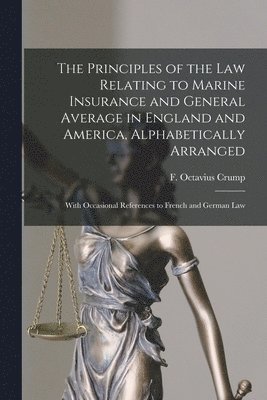 The Principles of the Law Relating to Marine Insurance and General Average in England and America, Alphabetically Arranged

F. Octavius Crump

With Occasional References to French and German Law